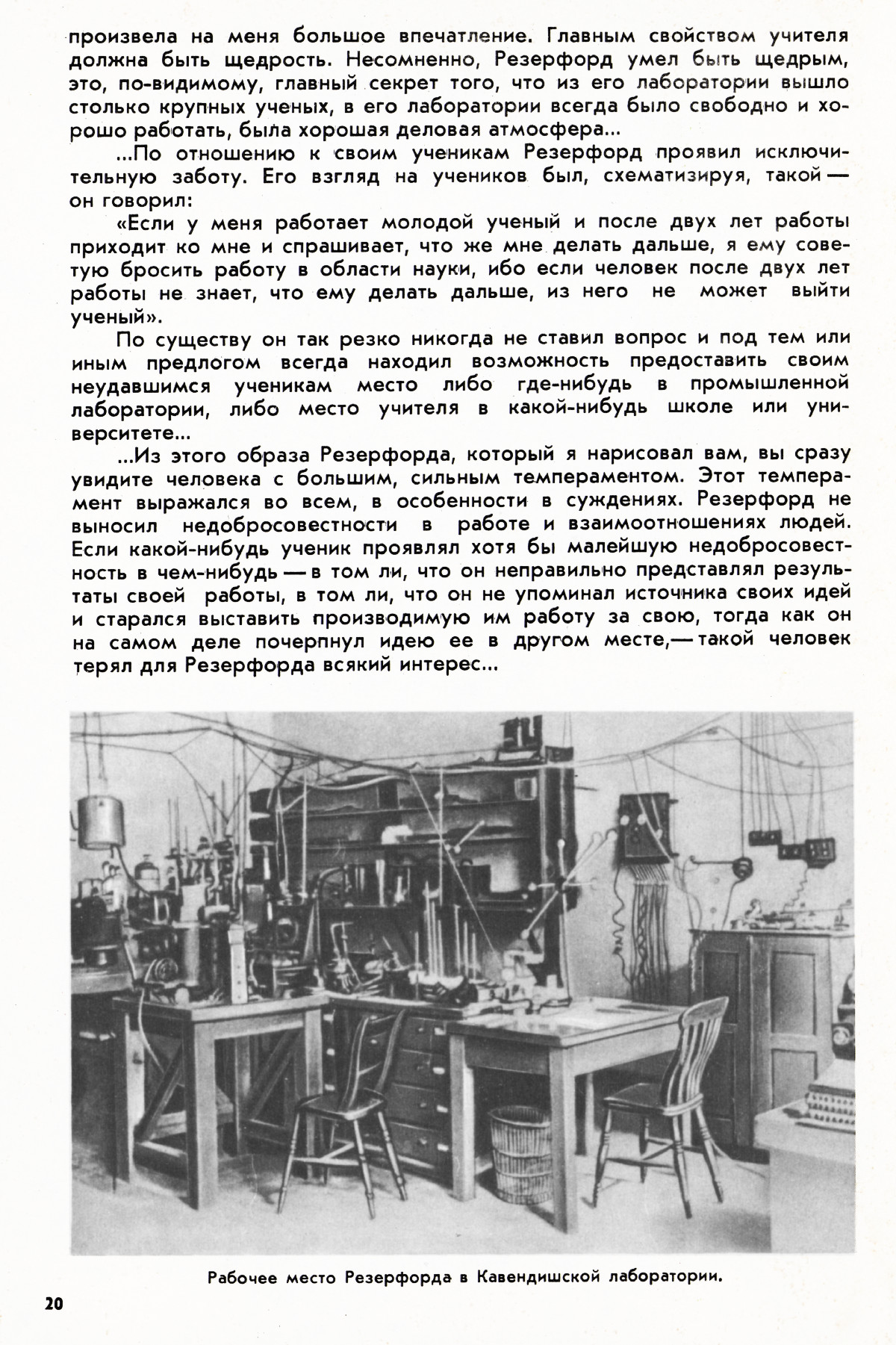 произвела на меня большое впечатление. Главным свойством учителя должна быть щедрость. Несомненно, Резерфорд умел быть щедрым, это, по-видимому, главный секрет того, что из его лаборатории вышло столько крупных ученых, в его лаборатории всегда было свободно и хорошо работать, была хорошая деловая атмосфера...

...По отношению к своим ученикам Резерфорд проявил исключительную заботу. Его взгляд на учеников был, схематизируя, такой — он говорил:

«Если у меня работает молодой ученый и после двух лет работы приходит ко мне и спрашивает, что же мне делать дальше, я ему советую бросить работу в области науки, ибо если человек после двух лет работы не знает, что ему делать дальше, из него не может выйти ученый».

По существу он так резко никогда не ставил вопрос и под тем или иным предлогом всегда находил возможность предоставить своим неудавшимся ученикам место либо где-нибудь в промышленной лаборатории, либо место учителя в какой-нибудь школе или университете...

...Из этого образа Резерфорда, который я нарисовал вам, вы сразу увидите человека с большим, сильным темпераментом. Этот темперамент выражался во всем, в особенности в суждениях. Резерфорд не выносил недобросовестности в работе и взаимоотношениях людей. Если какой-нибудь ученик проявлял хотя бы малейшую недобросовестность в чем-нибудь — в том ли, что он неправильно представлял результаты своей работы, в том ли, что он не упоминал источника своих идей и старался выставить производимую им работу за свою, тогда как он на самом деле почерпнул идею ее в другом месте,— такой человек терял для Резерфорда всякий интерес...

Рабочее место Резерфорда в Кавендишской лаборатории.

20